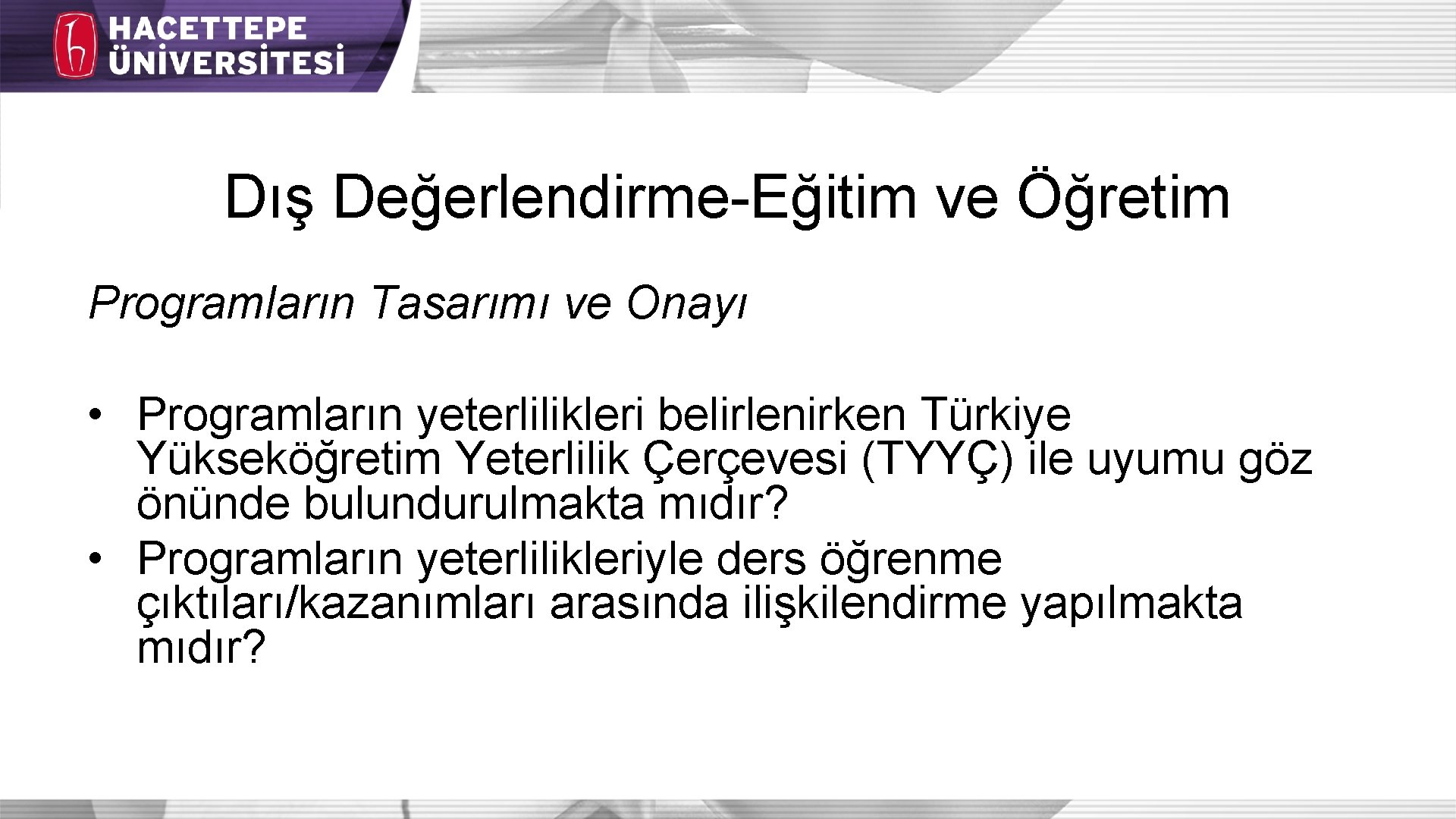 HACETTEPE ÜNİVERSİTESİ

Dış Değerlendirme-Eğitim ve Öğretim

Programların Tasarımı ve Onayı

• Programların yeterlilikleri belirlenirken Türkiye Yükseköğretim Yeterlilik Çerçevesi (TYYÇ) ile uyumu göz önünde bulundurulmakta mıdır?
• Programların yeterlilikleriyle ders öğrenme çıktıları/kazanımları arasında ilişkilendirme yapılmakta mıdır?